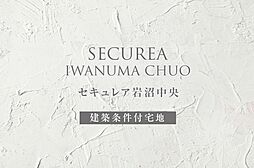 SECUREA
IWANUMA CHUO

セキュレア岩沼中央

建築条件付宅地